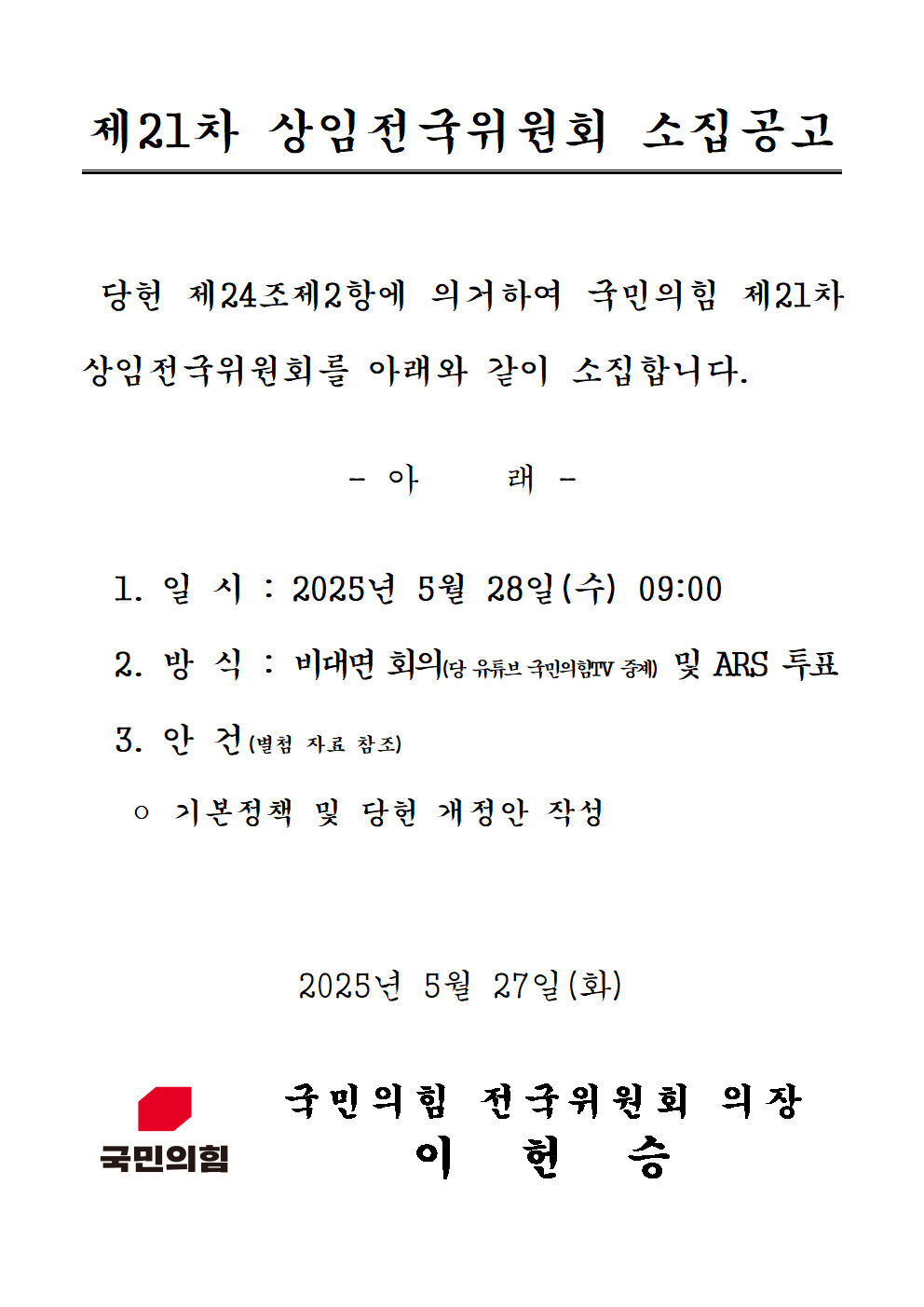 제21차 상임전국위원회 소집공고

당헌 제24조제2항에 의거하여 국민의힘 제21차 상임전국위원회를 아래와 같이 소집합니다.

- 아　　래 -

1. 일 시 : 2025년 5월 28일(수) 09:00

2. 방 식 : 비대면 회의(당 유튜브 국민의힘TV 중계) 및 ARS 투표

3. 안 건(별첨 자료 참조)

○ 기본정책 및 당헌 개정안 작성

2025년 5월 27일(화)

국민의힘

국민의힘 전국위원회 의장
이 헌 승